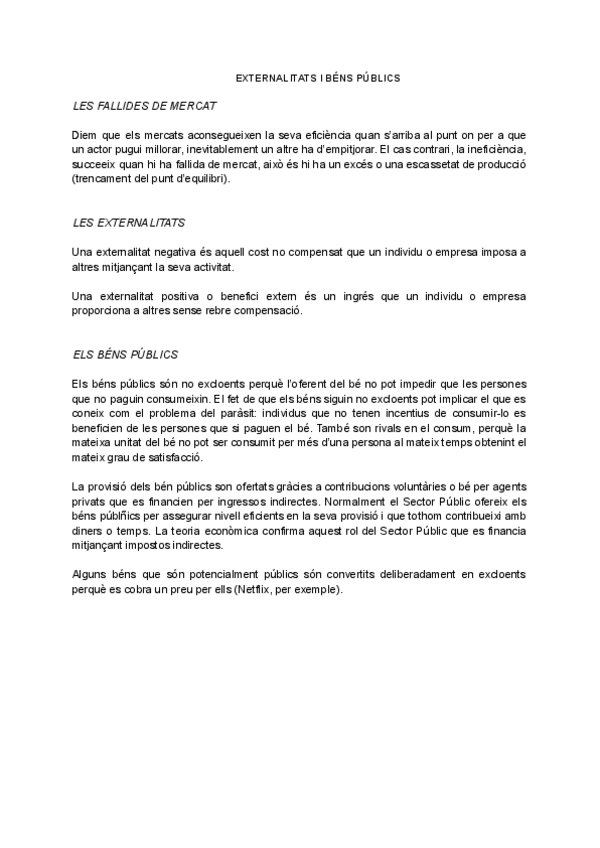 EXTERNALITATS I BÉNS PÚBLICS

LES FALLIDES DE MERCAT

Diem que els mercats aconsegueixen la seva eficiència quan s'arriba al punt on per a que un actor pugui millorar, inevitablement un altre ha d'empitjorar. El cas contrari, la ineficiència, succeeix quan hi ha fallida de mercat, això és hi ha un excés o una escassetat de producció (trencament del punt d'equilibri).

LES EXTERNALITATS

Una externalitat negativa és aquell cost no compensat que un individu o empresa imposa a altres mitjançant la seva activitat.

Una externalitat positiva o benefici extern és un ingrés que un individu o empresa proporciona a altres sense rebre compensació.

ELS BÉNS PÚBLICS

Els béns públics són no excloents perquè l'oferent del bé no pot impedir que les persones que no paguin consumeixin. El fet de que els béns siguin no excloents pot implicar el que es coneix com el problema del paràsit: individus que no tenen incentius de consumir-lo es beneficien de les persones que si paguen el bé. També son rivals en el consum, perquè la mateixa unitat del bé no pot ser consumit per més d'una persona al mateix temps obtenint el mateix grau de satisfacció.

La provisió dels bén públics son ofertats gràcies a contribucions voluntàries o bé per agents privats que es financien per ingressos indirectes. Normalment el Sector Públic ofereix els béns públñics per assegurar nivell eficients en la seva provisió i que tothom contribueixi amb diners o temps. La teoria econòmica confirma aquest rol del Sector Públic que es financia mitjançant impostos indirectes.

Alguns béns que són potencialment públics són convertits deliberadament en excloents perquè es cobra un preu per ells (Netflix, per exemple).